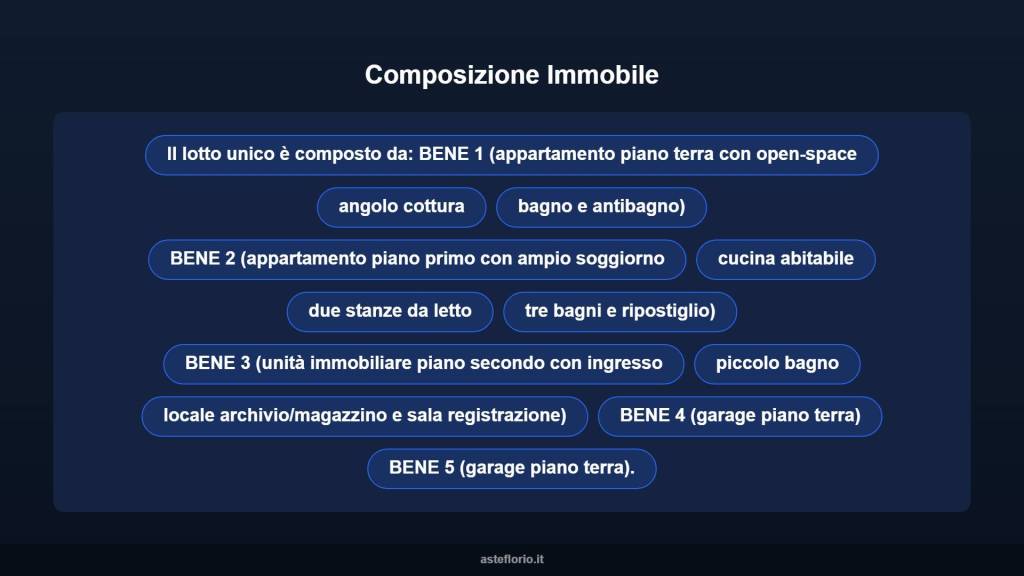 Composizione Immobile

Il lotto unico è composto da: BENE 1 (appartamento piano terra con open-space

angolo cottura

bagno e antibagno)

BENE 2 (appartamento piano primo con ampio soggiorno

cucina abitabile

due stanze da letto

tre bagni e ripostiglio)

BENE 3 (unità immobiliare piano secondo con ingresso

piccolo bagno

locale archivio/magazzino e sala registrazione)

BENE 4 (garage piano terra)

BENE 5 (garage piano terra).

asteflorio.it